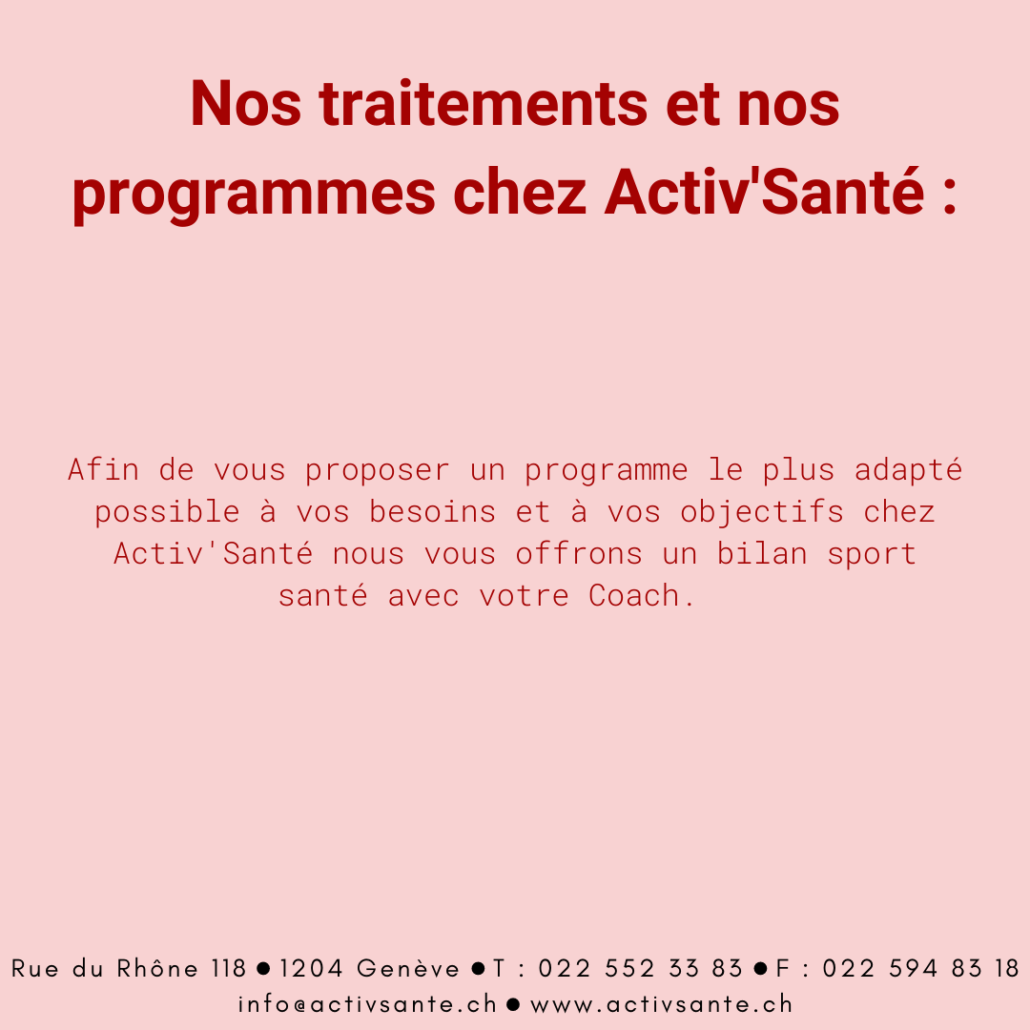 Nos traitements et nos programmes chez Activ'Santé :

Afin de vous proposer un programme le plus adapté possible à vos besoins et à vos objectifs chez Activ'Santé nous vous offrons un bilan sport santé avec votre Coach.

Rue du Rhône 118 ● 1204 Genève ● T : 022 552 33 83 ● F : 022 594 83 18
info@activsante.ch ● www.activsante.ch